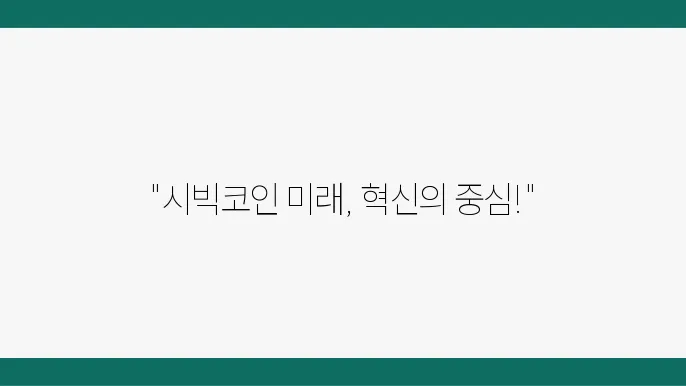 "시빅코인 미래, 혁신의 중심!"